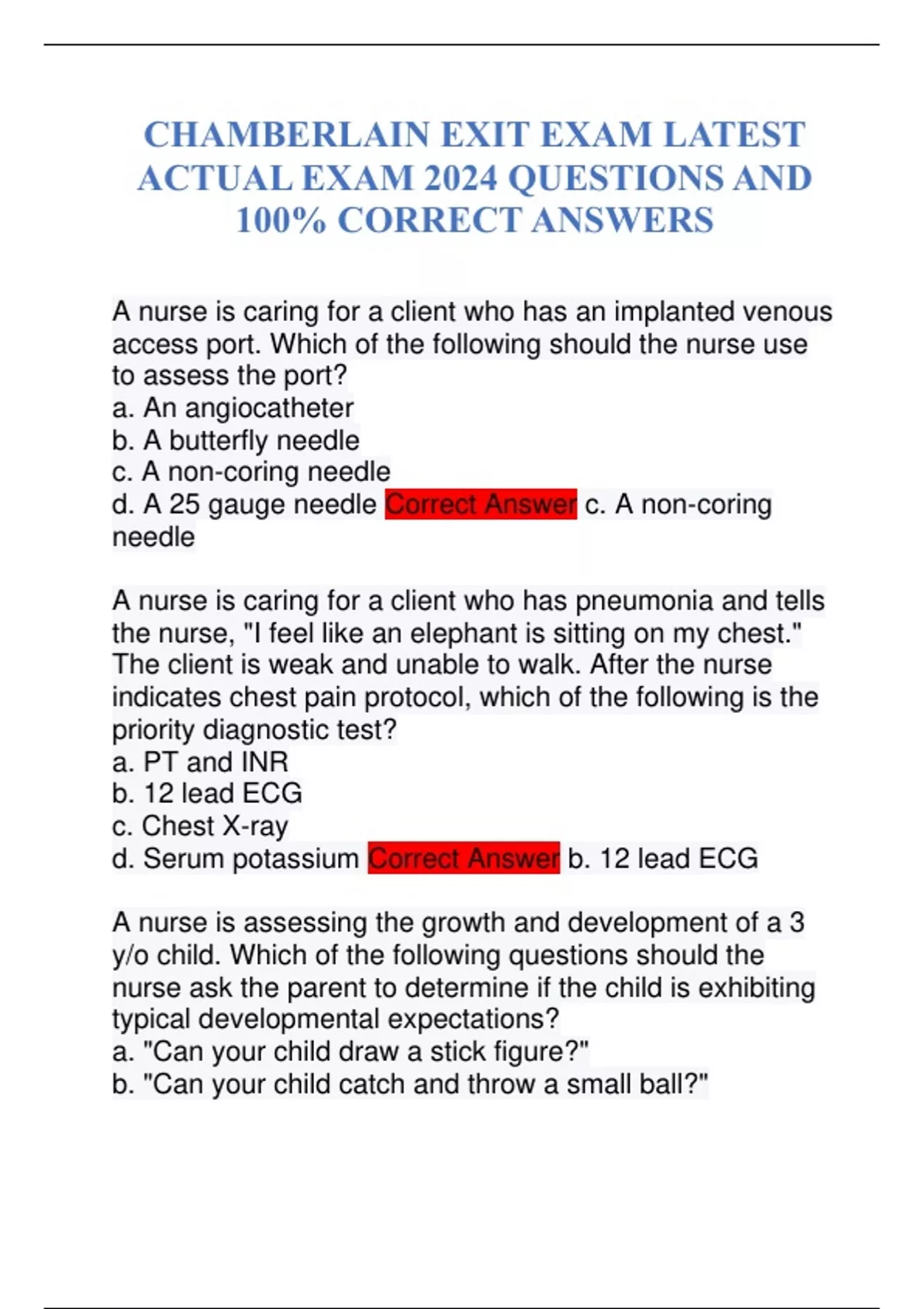 CHAMBERLAIN EXIT EXAM LATEST ACTUAL EXAM 2024 QUESTIONS AND 100% CORRECT ANSWERS

A nurse is caring for a client who has an implanted venous access port. Which of the following should the nurse use to assess the port?
a. An angiocatheter
b. A butterfly needle
c. A non-coring needle
d. A 25 gauge needle Correct Answer c. A non-coring needle

A nurse is caring for a client who has pneumonia and tells the nurse, "I feel like an elephant is sitting on my chest." The client is weak and unable to walk. After the nurse indicates chest pain protocol, which of the following is the priority diagnostic test?
a. PT and INR
b. 12 lead ECG
c. Chest X-ray
d. Serum potassium Correct Answer b. 12 lead ECG

A nurse is assessing the growth and development of a 3 y/o child. Which of the following questions should the nurse ask the parent to determine if the child is exhibiting typical developmental expectations?
a. "Can your child draw a stick figure?"
b. "Can your child catch and throw a small ball?"